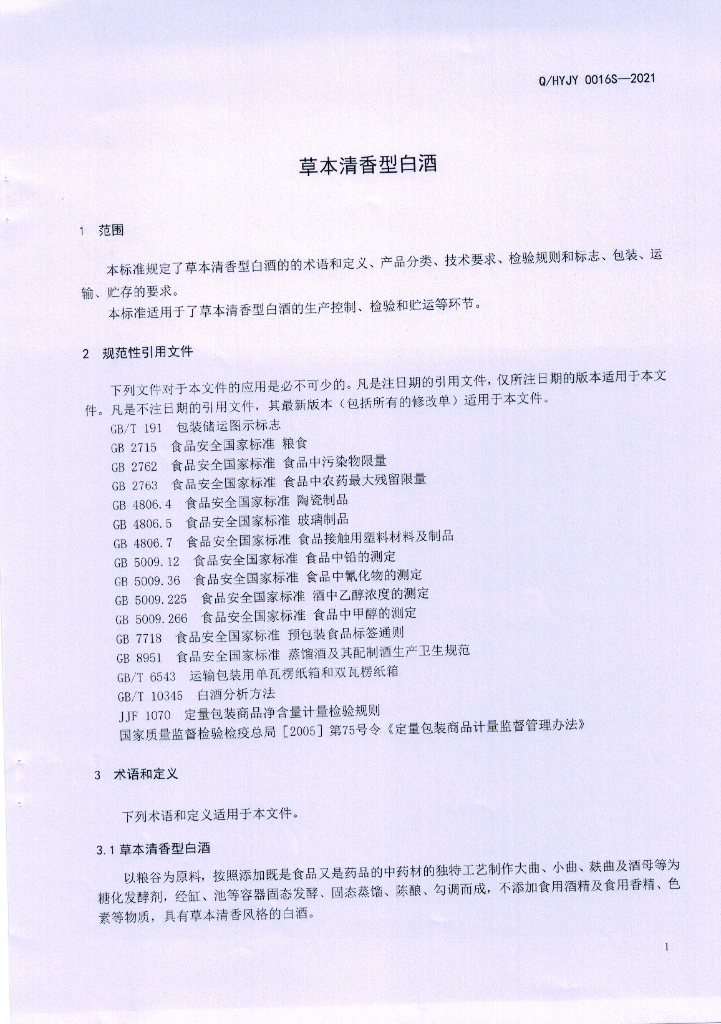 Q/HYJY 0016S—2021

草本清香型白酒

1 范围

本标准规定了草本清香型白酒的的术语和定义、产品分类、技术要求、检验规则和标志、包装、运输、贮存的要求。
本标准适用于了草本清香型白酒的生产控制、检验和贮运等环节。

2 规范性引用文件

下列文件对于本文件的应用是必不可少的。凡是注日期的引用文件，仅所注日期的版本适用于本文件。凡是不注日期的引用文件，其最新版本（包括所有的修改单）适用于本文件。
GB/T 191 包装储运图示标志
GB 2715 食品安全国家标准 粮食
GB 2762 食品安全国家标准 食品中污染物限量
GB 2763 食品安全国家标准 食品中农药最大残留限量
GB 4806.4 食品安全国家标准 陶瓷制品
GB 4806.5 食品安全国家标准 玻璃制品
GB 4806.7 食品安全国家标准 食品接触用塑料材料及制品
GB 5009.12 食品安全国家标准 食品中铅的测定
GB 5009.36 食品安全国家标准 食品中氰化物的测定
GB 5009.225 食品安全国家标准 酒中乙醇浓度的测定
GB 5009.266 食品安全国家标准 食品中甲醇的测定
GB 7718 食品安全国家标准 预包装食品标签通则
GB 8951 食品安全国家标准 蒸馏酒及其配制酒生产卫生规范
GB/T 6543 运输包装用单瓦楞纸箱和双瓦楞纸箱
GB/T 10345 白酒分析方法
JJF 1070 定量包装商品净含量计量检验规则
国家质量监督检验检疫总局［2005］第75号令《定量包装商品计量监督管理办法》

3 术语和定义

下列术语和定义适用于本文件。

3.1 草本清香型白酒

以粮谷为原料，按照添加既是食品又是药品的中药材的独特工艺制作大曲、小曲、麸曲及酒母等为糖化发酵剂，经缸、池等容器固态发酵、固态蒸馏、陈酿、勾调而成，不添加食用酒精及食用香精、色素等物质，具有草本清香风格的白酒。

1